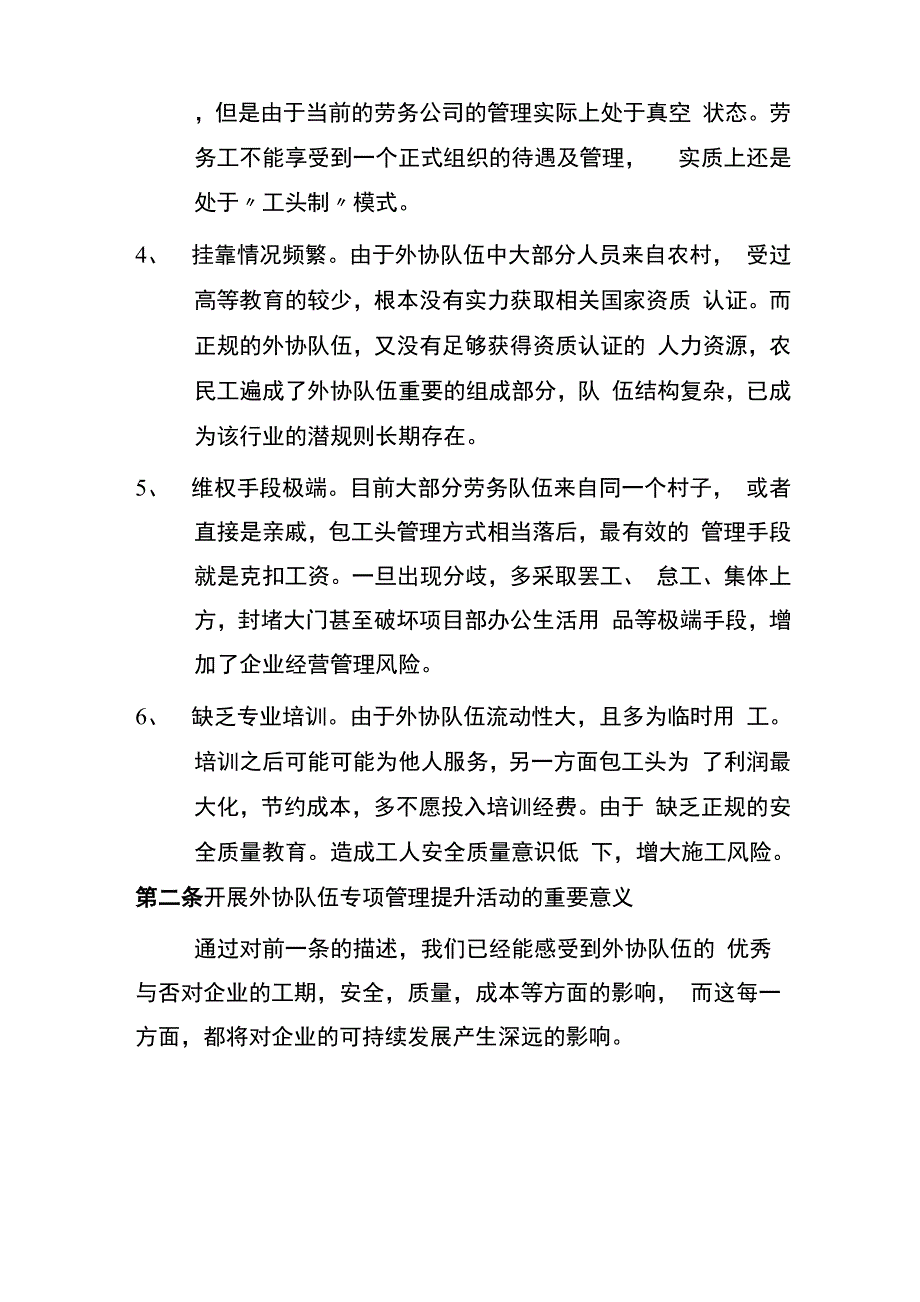 ，但是由于当前的劳务公司的管理实际上处于真空 状态。劳务工不能享受到一个正式组织的待遇及管理， 实质上还是处于〃工头制〃模式。

4、 挂靠情况频繁。由于外协队伍中大部分人员来自农村， 受过高等教育的较少，根本没有实力获取相关国家资质 认证。而正规的外协队伍，又没有足够获得资质认证的 人力资源，农民工遍成了外协队伍重要的组成部分，队 伍结构复杂，已成为该行业的潜规则长期存在。

5、 维权手段极端。目前大部分劳务队伍来自同一个村子， 或者直接是亲戚，包工头管理方式相当落后，最有效的 管理手段就是克扣工资。一旦出现分歧，多采取罢工、 怠工、集体上方，封堵大门甚至破坏项目部办公生活用 品等极端手段，增加了企业经营管理风险。

6、 缺乏专业培训。由于外协队伍流动性大，且多为临时用 工。培训之后可能可能为他人服务，另一方面包工头为 了利润最大化，节约成本，多不愿投入培训经费。由于 缺乏正规的安全质量教育。造成工人安全质量意识低 下，增大施工风险。

第二条开展外协队伍专项管理提升活动的重要意义

通过对前一条的描述，我们已经能感受到外协队伍的 优秀与否对企业的工期，安全，质量，成本等方面的影响， 而这每一方面，都将对企业的可持续发展产生深远的影响。